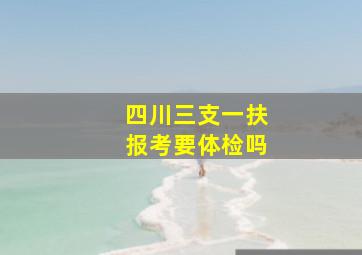 四川三支一扶
报考要体检吗